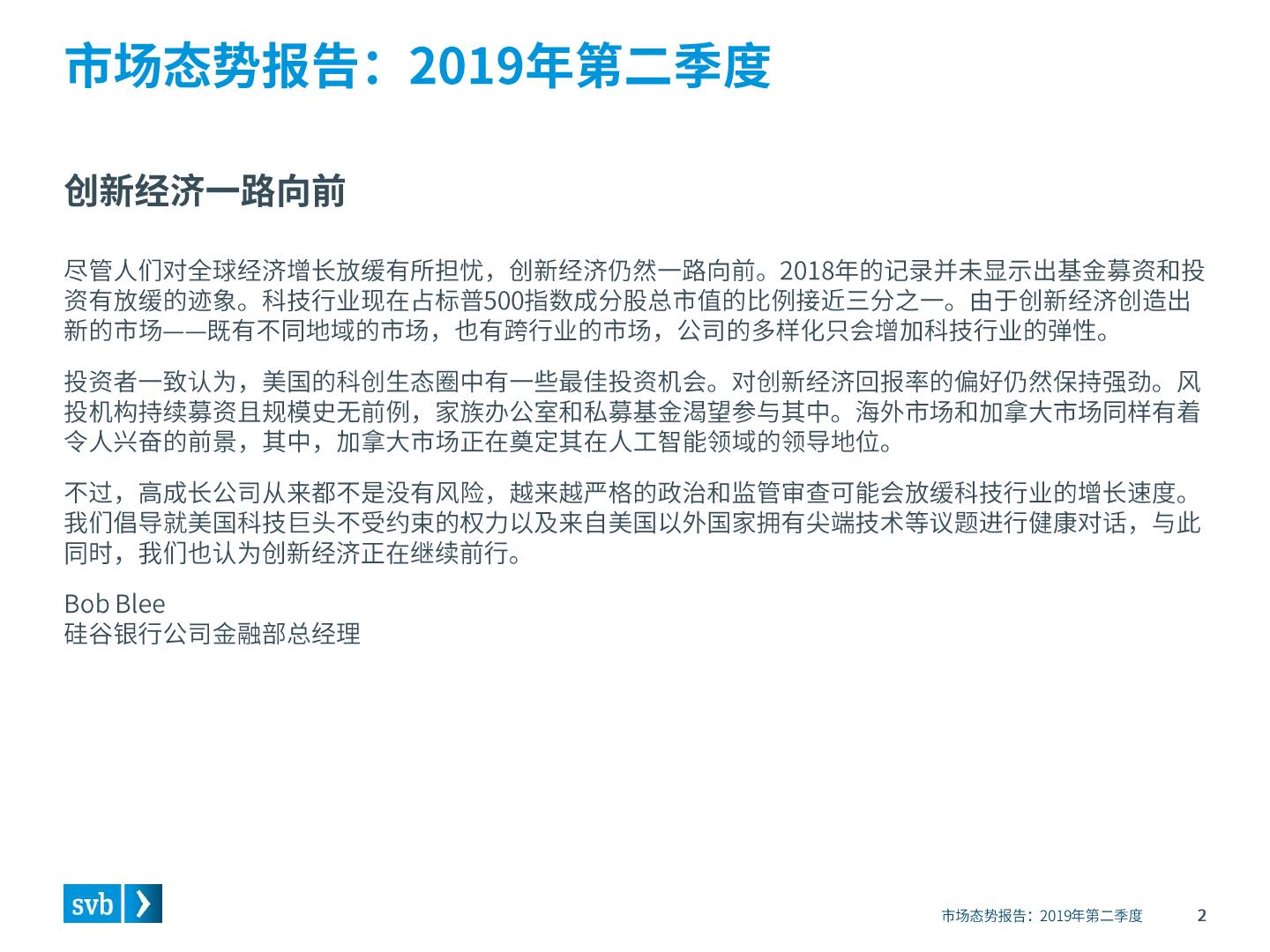 市场态势报告：2019年第二季度

创新经济一路向前

尽管人们对全球经济增长放缓有所担忧，创新经济仍然一路向前。2018年的记录并未显示出基金募资和投资有放缓的迹象。科技行业现在占标普500指数成分股总市值的比例接近三分之一。由于创新经济创造出新的市场——既有不同地域的市场，也有跨行业的市场，公司的多样化只会增加科技行业的弹性。

投资者一致认为，美国的科创生态圈中有一些最佳投资机会。对创新经济回报率的偏好仍然保持强劲。风投机构持续募资且规模史无前例，家族办公室和私募基金渴望参与其中。海外市场和加拿大市场同样有着令人兴奋的前景，其中，加拿大市场正在奠定其在人工智能领域的领导地位。

不过，高成长公司从来都不是没有风险，越来越严格的政治和监管审查可能会放缓科技行业的增长速度。我们倡导就美国科技巨头不受约束的权力以及来自美国以外国家拥有尖端技术等议题进行健康对话，与此同时，我们也认为创新经济正在继续前行。

Bob Blee
硅谷银行公司金融部总经理

svb

市场态势报告：2019年第二季度 2